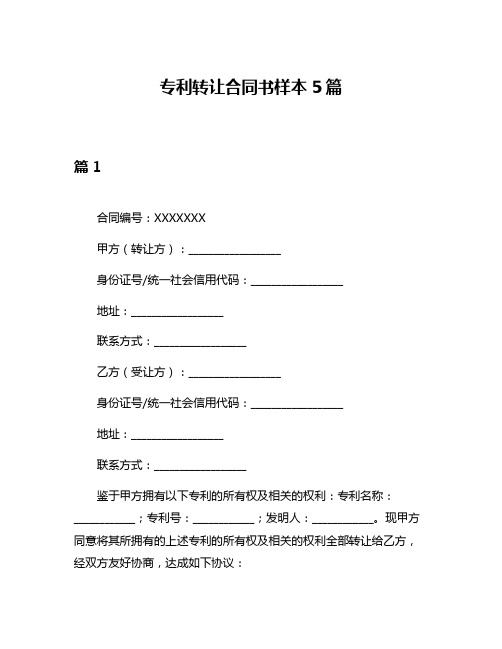 专利转让合同书样本 5 篇

篇 1

合同编号：XXXXXXX

甲方（转让方）：________________

身份证号/统一社会信用代码：________________

地址：________________

联系方式：________________

乙方（受让方）：________________

身份证号/统一社会信用代码：________________

地址：________________

联系方式：________________

鉴于甲方拥有以下专利的所有权及相关的权利：专利名称：__________；专利号：__________；发明人：__________。现甲方同意将其所拥有的上述专利的所有权及相关的权利全部转让给乙方，经双方友好协商，达成如下协议：